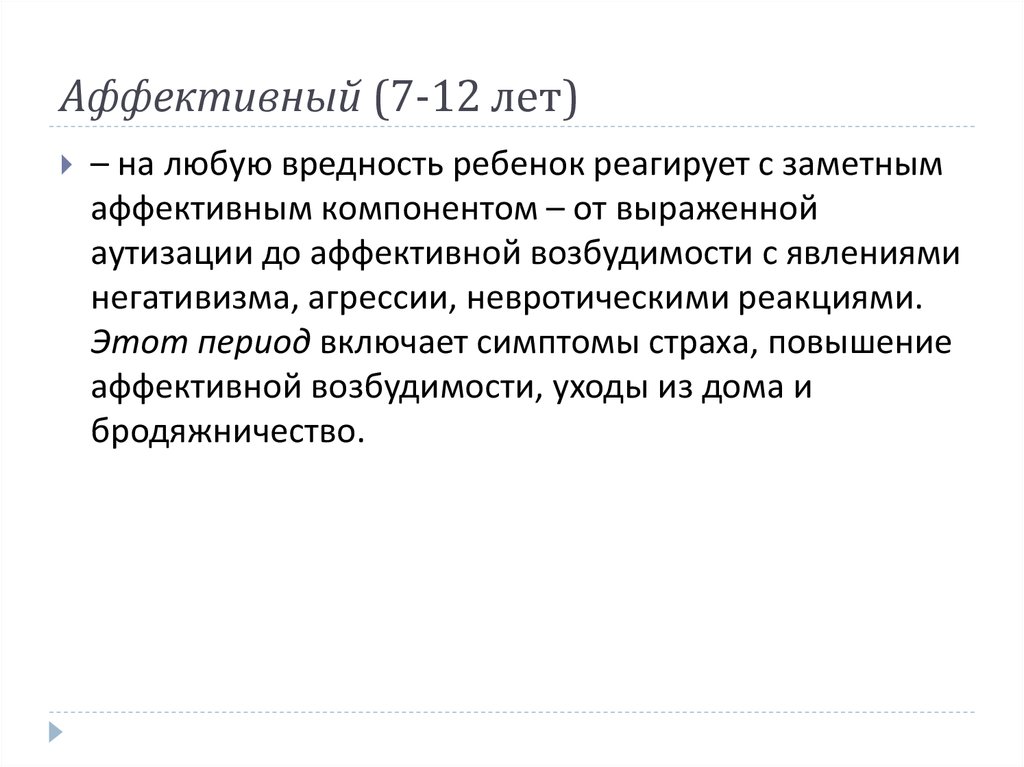 Аффективный (7-12 лет)

– на любую вредность ребенок реагирует с заметным аффективным компонентом – от выраженной аутизации до аффективной возбудимости с явлениями негативизма, агрессии, невротическими реакциями. Этот период включает симптомы страха, повышение аффективной возбудимости, уходы из дома и бродяжничество.